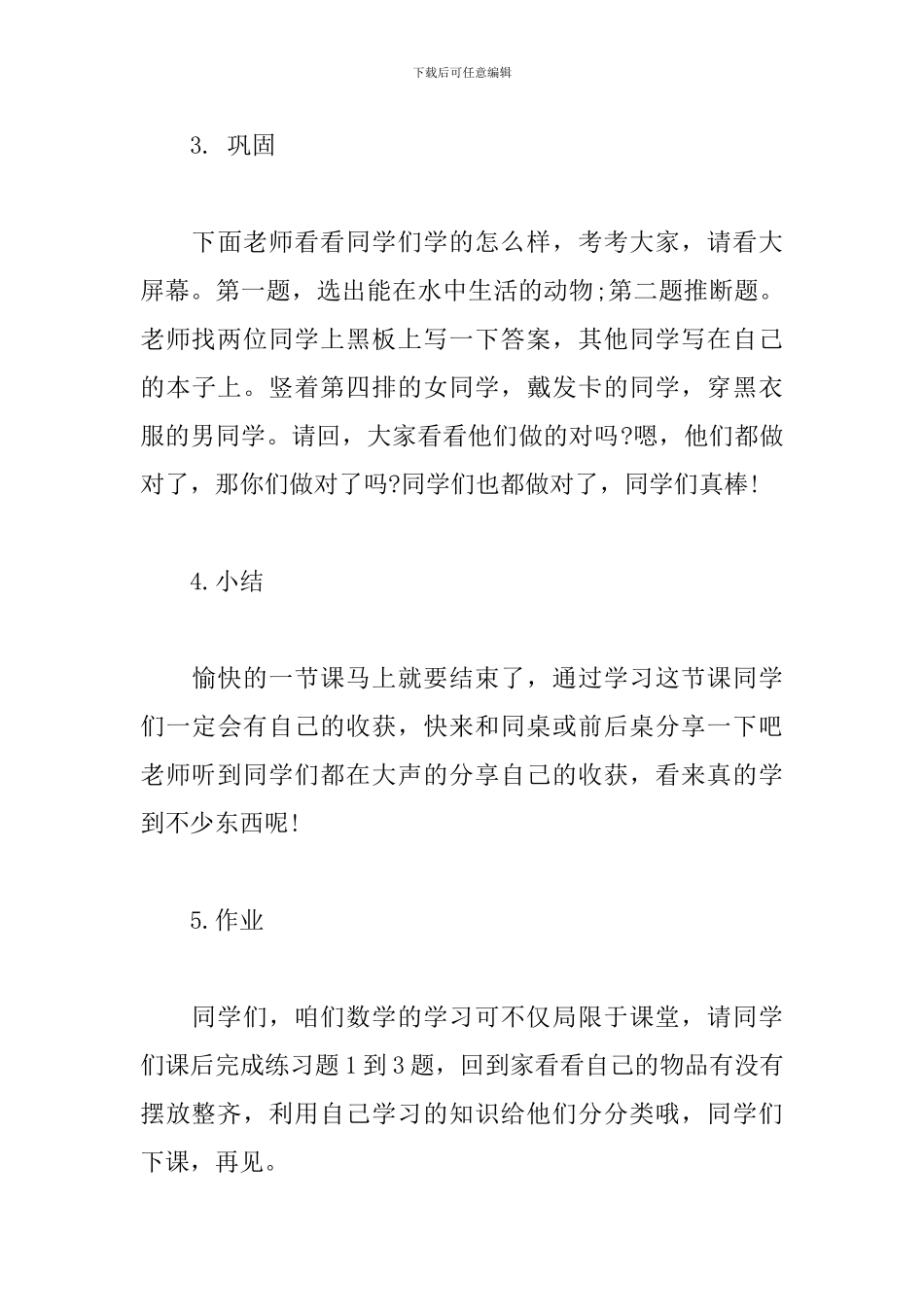 下载后可任意编辑

3. 巩固

下面老师看看同学们学的怎么样，考考大家，请看大屏幕。第一题，选出能在水中生活的动物;第二题推断题。老师找两位同学上黑板上写一下答案，其他同学写在自己的本子上。竖着第四排的女同学，戴发卡的同学，穿黑衣服的男同学。请回，大家看看他们做的对吗?嗯，他们都做对了，那你们做对了吗?同学们也都做对了，同学们真棒!

4.小结

愉快的一节课马上就要结束了，通过学习这节课同学们一定会有自己的收获，快来和同桌或前后桌分享一下吧老师听到同学们都在大声的分享自己的收获，看来真的学到不少东西呢!

5.作业

同学们，咱们数学的学习可不仅局限于课堂，请同学们课后完成练习题1到3题，回到家看看自己的物品有没有摆放整齐，利用自己学习的知识给他们分分类哦，同学们下课，再见。